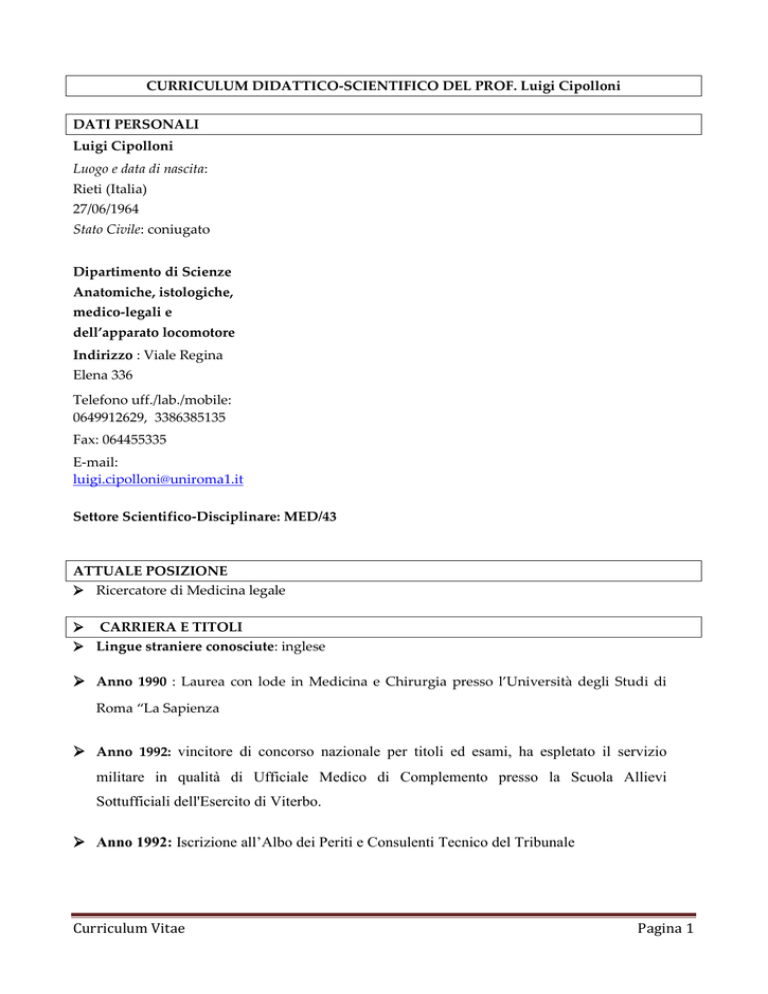 CURRICULUM DIDATTICO-SCIENTIFICO DEL PROF. Luigi Cipolloni

DATI PERSONALI

Luigi Cipolloni

Luogo e data di nascita:
Rieti (Italia)
27/06/1964
Stato Civile: coniugato

Dipartimento di Scienze Anatomiche, istologiche, medico-legali e dell'apparato locomotore

Indirizzo : Viale Regina Elena 336

Telefono uff./lab./mobile:
0649912629, 3386385135

Fax: 064455335

E-mail:
luigi.cipolloni@uniroma1.it

Settore Scientifico-Disciplinare: MED/43

ATTUALE POSIZIONE

➢ Ricercatore di Medicina legale

➢ CARRIERA E TITOLI

➢ Lingue straniere conosciute: inglese

➢ Anno 1990 : Laurea con lode in Medicina e Chirurgia presso l'Università degli Studi di Roma "La Sapienza

➢ Anno 1992: vincitore di concorso nazionale per titoli ed esami, ha espletato il servizio militare in qualità di Ufficiale Medico di Complemento presso la Scuola Allievi Sottufficiali dell'Esercito di Viterbo.

➢ Anno 1992: Iscrizione all'Albo dei Periti e Consulenti Tecnico del Tribunale

Curriculum Vitae

Pagina 1